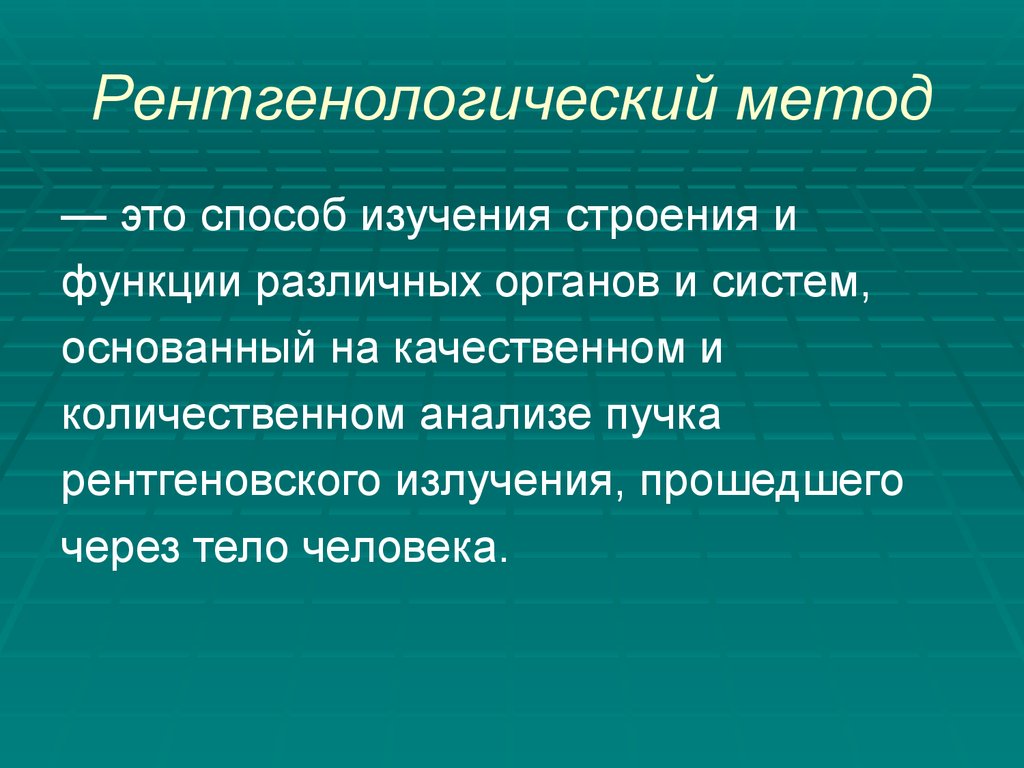 Рентгенологический метод

— это способ изучения строения и функции различных органов и систем, основанный на качественном и количественном анализе пучка рентгеновского излучения, прошедшего через тело человека.